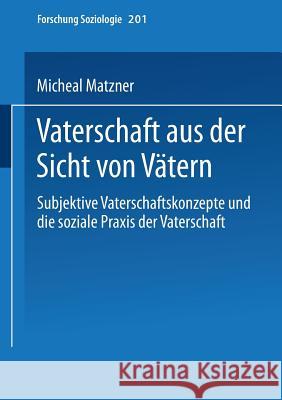 Forschung Soziologie 201

Micheal Matzner

Vaterschaft aus der Sicht von Vätern

Subjektive Vaterschaftskonzepte und die soziale Praxis der Vaterschaft

Kraina Książek